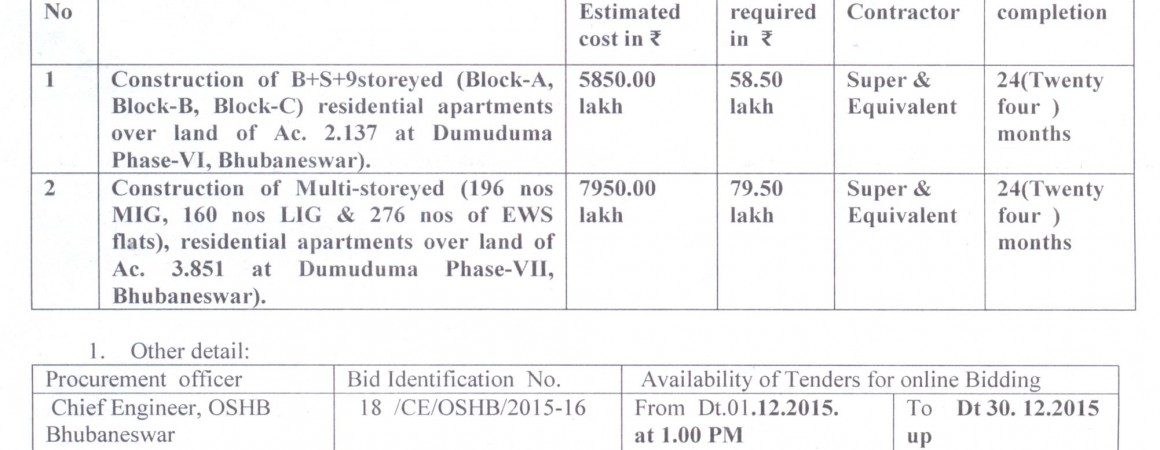 | No | | Estimated cost in ₹ | required in ₹ | Contractor | completion |
|---|---|---|---|---|---|
| 1 | Construction of B+S+9storeyed (Block-A, Block-B, Block-C) residential apartments over land of Ac. 2.137 at Dumuduma Phase-VI, Bhubaneswar). | 5850.00 lakh | 58.50 lakh | Super & Equivalent | 24(Twenty four ) months |
| 2 | Construction of Multi-storeyed (196 nos MIG, 160 nos LIG & 276 nos of EWS flats), residential apartments over land of Ac. 3.851 at Dumuduma Phase-VII, Bhubaneswar). | 7950.00 lakh | 79.50 lakh | Super & Equivalent | 24(Twenty four ) months |

1. Other detail:

| Procurement officer | Bid Identification No. | Availability of Tenders for online Bidding | |
|---|---|---|---|
| Chief Engineer, OSHB Bhubaneswar | 18 /CE/OSHB/2015-16 | From Dt.01.12.2015. at 1.00 PM | To Dt 30. 12.2015 up |